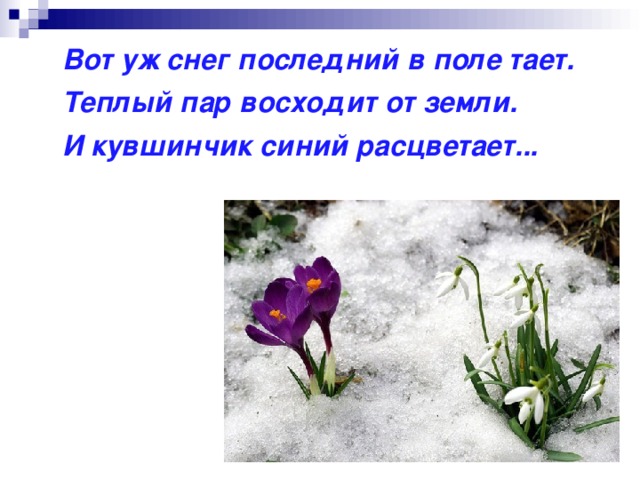 Вот уж снег последний в поле тает.
Теплый пар восходит от земли.
И кувшинчик синий расцветает...